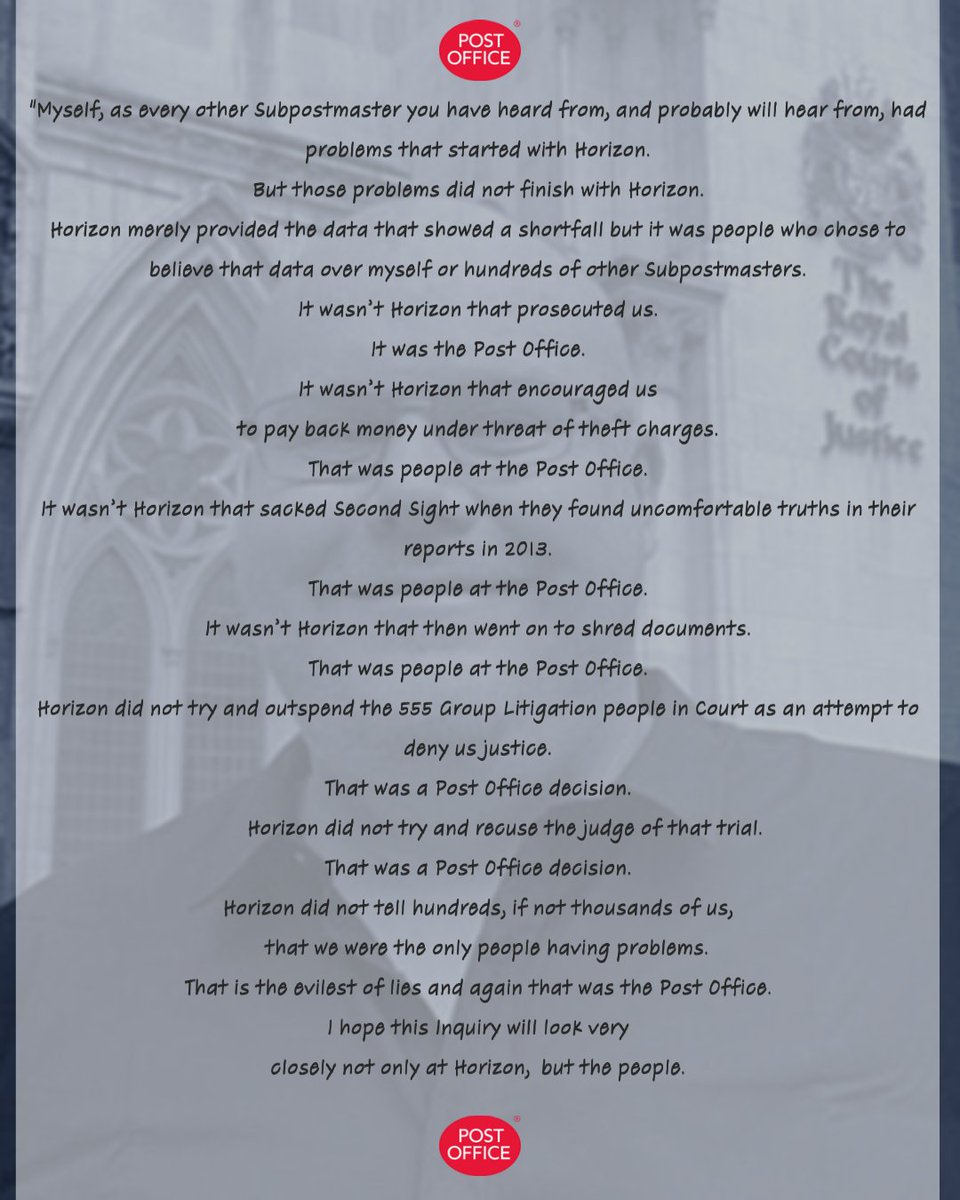 POST OFFICE

"Myself, as every other Subpostmaster you have heard from, and probably will hear from, had problems that started with Horizon.
But those problems did not finish with Horizon.
Horizon merely provided the data that showed a shortfall but it was people who chose to believe that data over myself or hundreds of other Subpostmasters.
It wasn't Horizon that prosecuted us.
It was the Post Office.
It wasn't Horizon that encouraged us
to pay back money under threat of theft charges.
That was people at the Post Office.
It wasn't Horizon that sacked Second Sight when they found uncomfortable truths in their reports in 2013.
That was people at the Post Office.
It wasn't Horizon that then went on to shred documents.
That was people at the Post Office.
Horizon did not try and outspend the 555 Group Litigation people in Court as an attempt to deny us justice.
That was a Post Office decision.
Horizon did not try and recuse the judge of that trial.
That was a Post Office decision.
Horizon did not tell hundreds, if not thousands of us,
that we were the only people having problems.
That is the evilest of lies and again that was the Post Office.
I hope this Inquiry will look very
closely not only at Horizon, but the people.

The Royal Courts of Justice

POST OFFICE